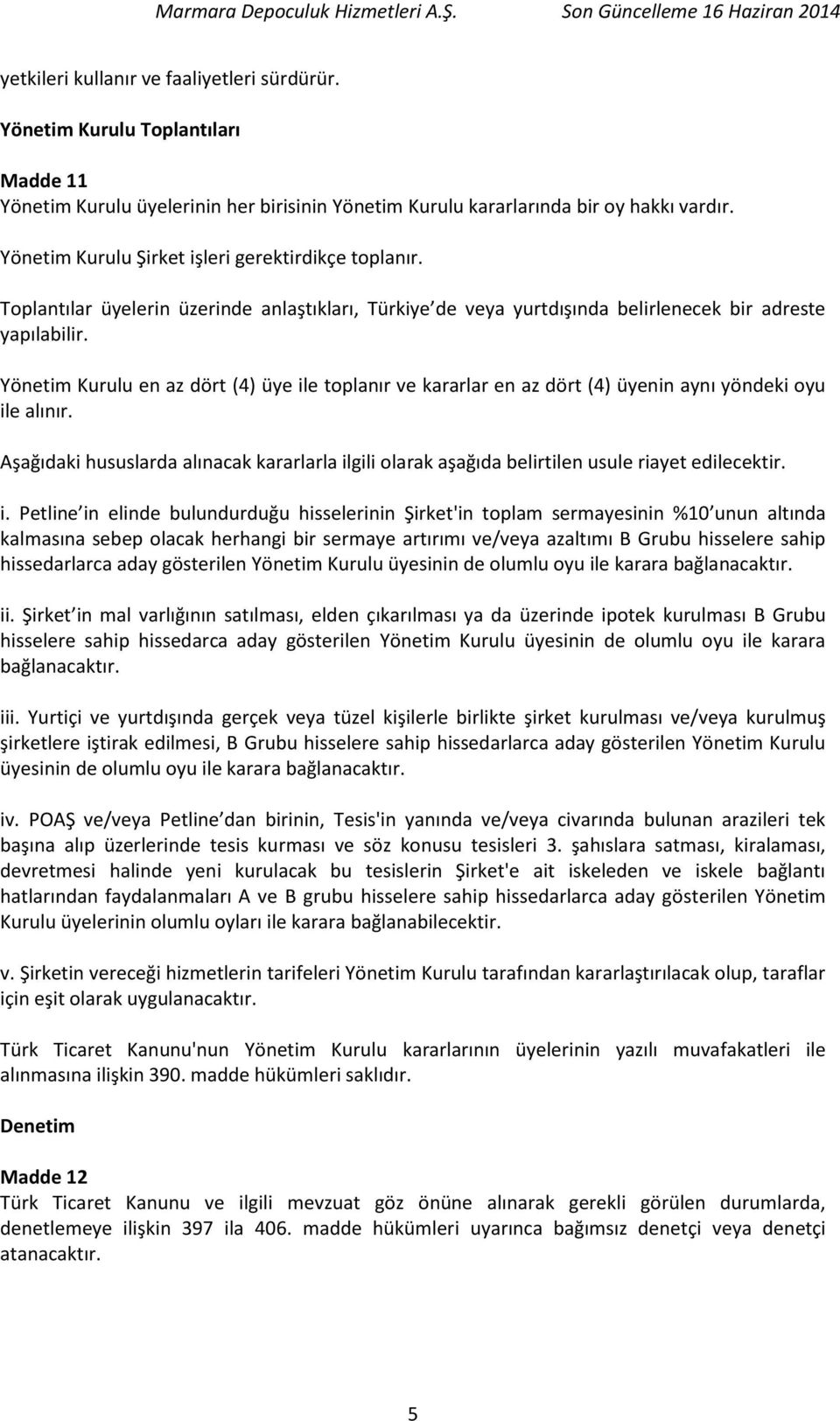 Marmara Depoculuk Hizmetleri A.Ş. Son Güncelleme 16 Haziran 2014

yetkileri kullanır ve faaliyetleri sürdürür.

Yönetim Kurulu Toplantıları

Madde 11
Yönetim Kurulu üyelerinin her birisinin Yönetim Kurulu kararlarında bir oy hakkı vardır.

Yönetim Kurulu Şirket işleri gerektirdikçe toplanır.

Toplantılar üyelerin üzerinde anlaştıkları, Türkiye de veya yurtdışında belirlenecek bir adreste yapılabilir.

Yönetim Kurulu en az dört (4) üye ile toplanır ve kararlar en az dört (4) üyenin aynı yöndeki oyu ile alınır.

Aşağıdaki hususlarda alınacak kararlarla ilgili olarak aşağıda belirtilen usule riayet edilecektir.

i. Petline in elinde bulundurduğu hisselerinin Şirket'in toplam sermayesinin %10 unun altında kalmasına sebep olacak herhangi bir sermaye artırımı ve/veya azaltımı B Grubu hisselere sahip hissedarlarca aday gösterilen Yönetim Kurulu üyesinin de olumlu oyu ile karara bağlanacaktır.

ii. Şirket in mal varlığının satılması, elden çıkarılması ya da üzerinde ipotek kurulması B Grubu hisselere sahip hissedarca aday gösterilen Yönetim Kurulu üyesinin de olumlu oyu ile karara bağlanacaktır.

iii. Yurtiçi ve yurtdışında gerçek veya tüzel kişilerle birlikte şirket kurulması ve/veya kurulmuş şirketlere iştirak edilmesi, B Grubu hisselere sahip hissedarlarca aday gösterilen Yönetim Kurulu üyesinin de olumlu oyu ile karara bağlanacaktır.

iv. POAŞ ve/veya Petline dan birinin, Tesis'in yanında ve/veya civarında bulunan arazileri tek başına alıp üzerlerinde tesis kurması ve söz konusu tesisleri 3. şahıslara satması, kiralaması, devretmesi halinde yeni kurulacak bu tesislerin Şirket'e ait iskeleden ve iskele bağlantı hatlarından faydalanmaları A ve B grubu hisselere sahip hissedarlarca aday gösterilen Yönetim Kurulu üyelerinin olumlu oyları ile karara bağlanabilecektir.

v. Şirketin vereceği hizmetlerin tarifeleri Yönetim Kurulu tarafından kararlaştırılacak olup, taraflar için eşit olarak uygulanacaktır.

Türk Ticaret Kanunu'nun Yönetim Kurulu kararlarının üyelerinin yazılı muvafakatleri ile alınmasına ilişkin 390. madde hükümleri saklıdır.

Denetim

Madde 12
Türk Ticaret Kanunu ve ilgili mevzuat göz önüne alınarak gerekli görülen durumlarda, denetlemeye ilişkin 397 ila 406. madde hükümleri uyarınca bağımsız denetçi veya denetçi atanacaktır.

5